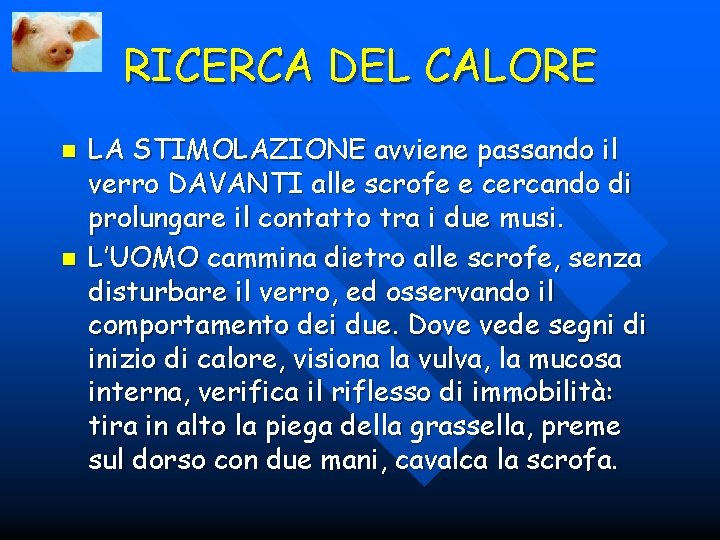 RICERCA DEL CALORE

- LA STIMOLAZIONE avviene passando il verro DAVANTI alle scrofe e cercando di prolungare il contatto tra i due musi.
- L'UOMO cammina dietro alle scrofe, senza disturbare il verro, ed osservando il comportamento dei due. Dove vede segni di inizio di calore, visiona la vulva, la mucosa interna, verifica il riflesso di immobilità: tira in alto la piega della grassella, preme sul dorso con due mani, cavalca la scrofa.